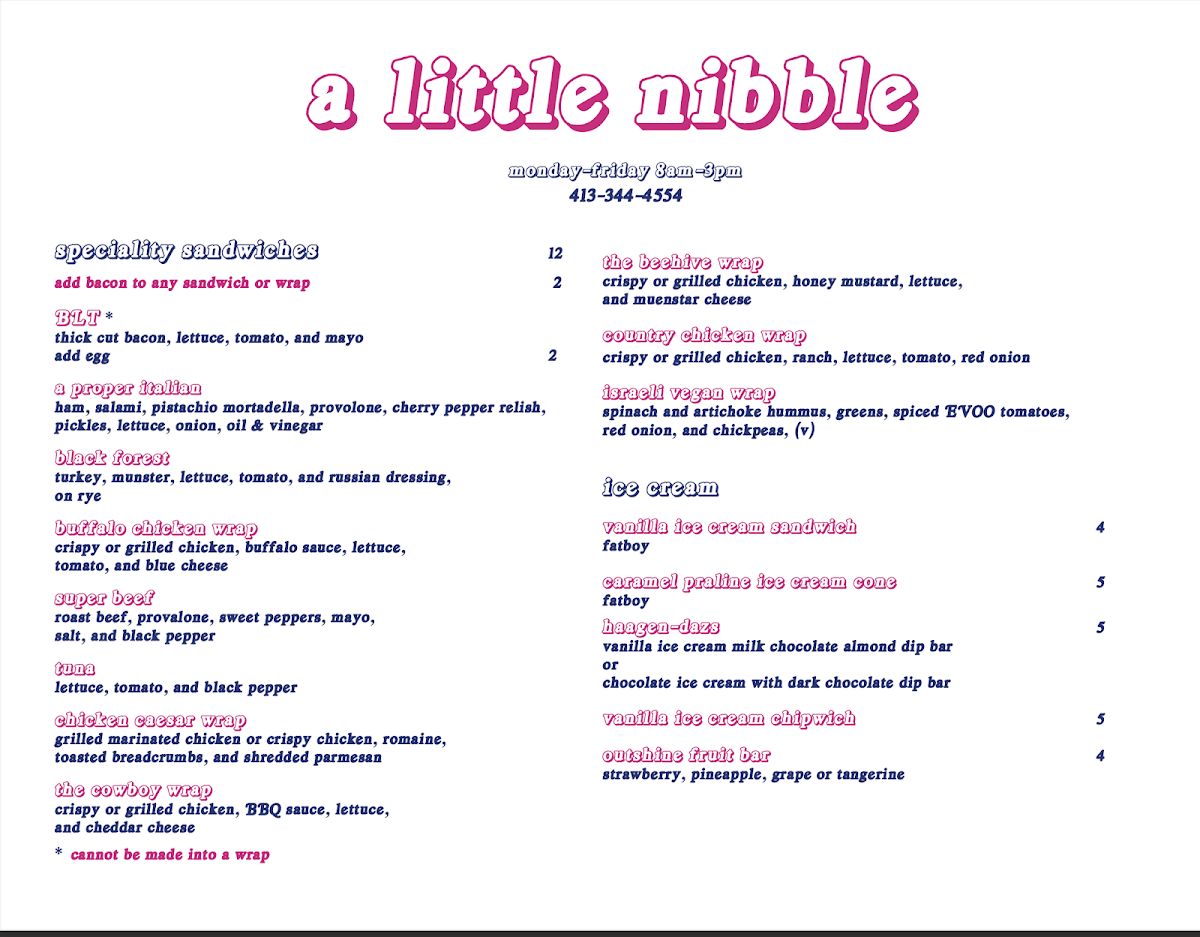 a little nibble

monday-friday 8am-3pm
413-344-4554

speciality sandwiches 12

add bacon to any sandwich or wrap 2

BLT *
thick cut bacon, lettuce, tomato, and mayo
add egg 2

a proper italian
ham, salami, pistachio mortadella, provolone, cherry pepper relish, pickles, lettuce, onion, oil & vinegar

black forest
turkey, munster, lettuce, tomato, and russian dressing, on rye

buffalo chicken wrap
crispy or grilled chicken, buffalo sauce, lettuce, tomato, and blue cheese

super beef
roast beef, provalone, sweet peppers, mayo, salt, and black pepper

tuna
lettuce, tomato, and black pepper

chicken caesar wrap
grilled marinated chicken or crispy chicken, romaine, toasted breadcrumbs, and shredded parmesan

the cowboy wrap
crispy or grilled chicken, BBQ sauce, lettuce, and cheddar cheese

* cannot be made into a wrap

the beehive wrap
crispy or grilled chicken, honey mustard, lettuce, and muenstar cheese

country chicken wrap
crispy or grilled chicken, ranch, lettuce, tomato, red onion

israeli vegan wrap
spinach and artichoke hummus, greens, spiced EVOO tomatoes, red onion, and chickpeas, (v)

ice cream

vanilla ice cream sandwich 4
fatboy

caramel praline ice cream cone 5
fatboy

haagen-dazs 5
vanilla ice cream milk chocolate almond dip bar
or
chocolate ice cream with dark chocolate dip bar

vanilla ice cream chipwich 5

outshine fruit bar 4
strawberry, pineapple, grape or tangerine